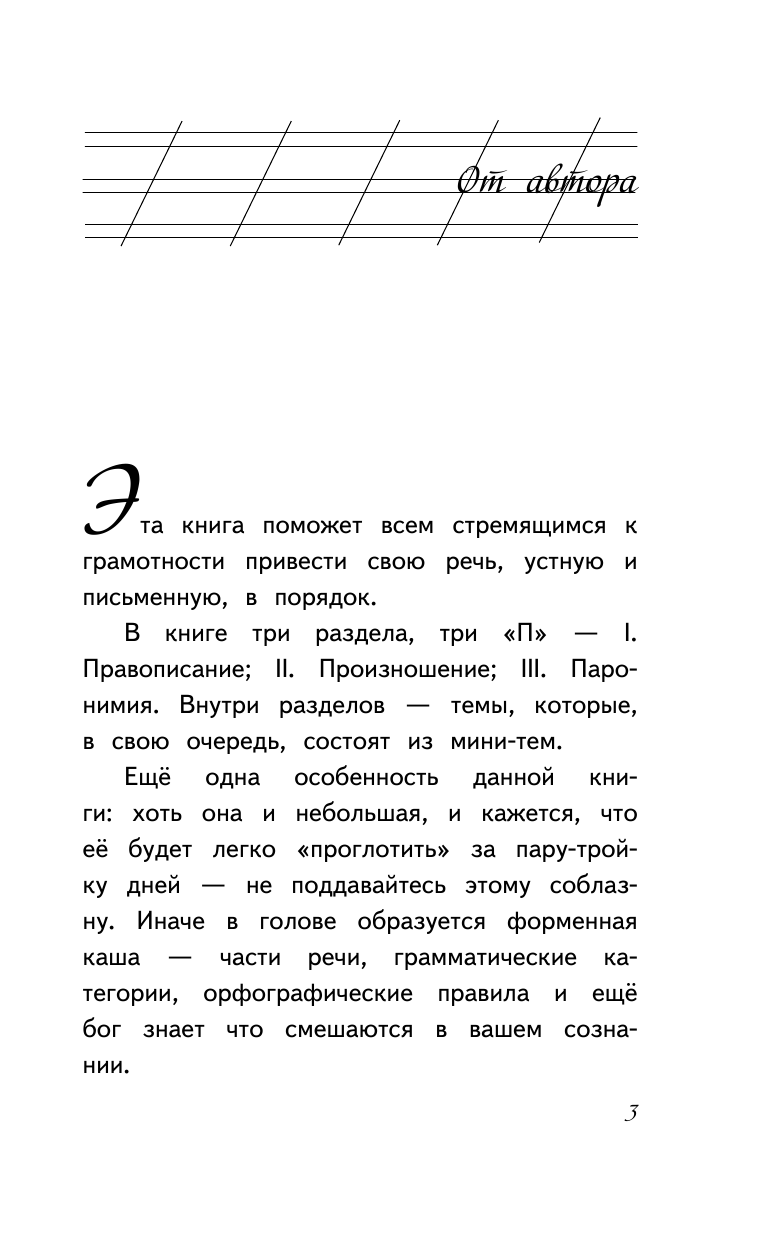 От автора

Эта книга поможет всем стремящимся к грамотности привести свою речь, устную и письменную, в порядок.

В книге три раздела, три «П» — I. Правописание; II. Произношение; III. Паронимия. Внутри разделов — темы, которые, в свою очередь, состоят из мини-тем.

Ещё одна особенность данной книги: хоть она и небольшая, и кажется, что её будет легко «проглотить» за пару-тройку дней — не поддавайтесь этому соблазну. Иначе в голове образуется форменная каша — части речи, грамматические категории, орфографические правила и ещё бог знает что смешаются в вашем сознании.

3